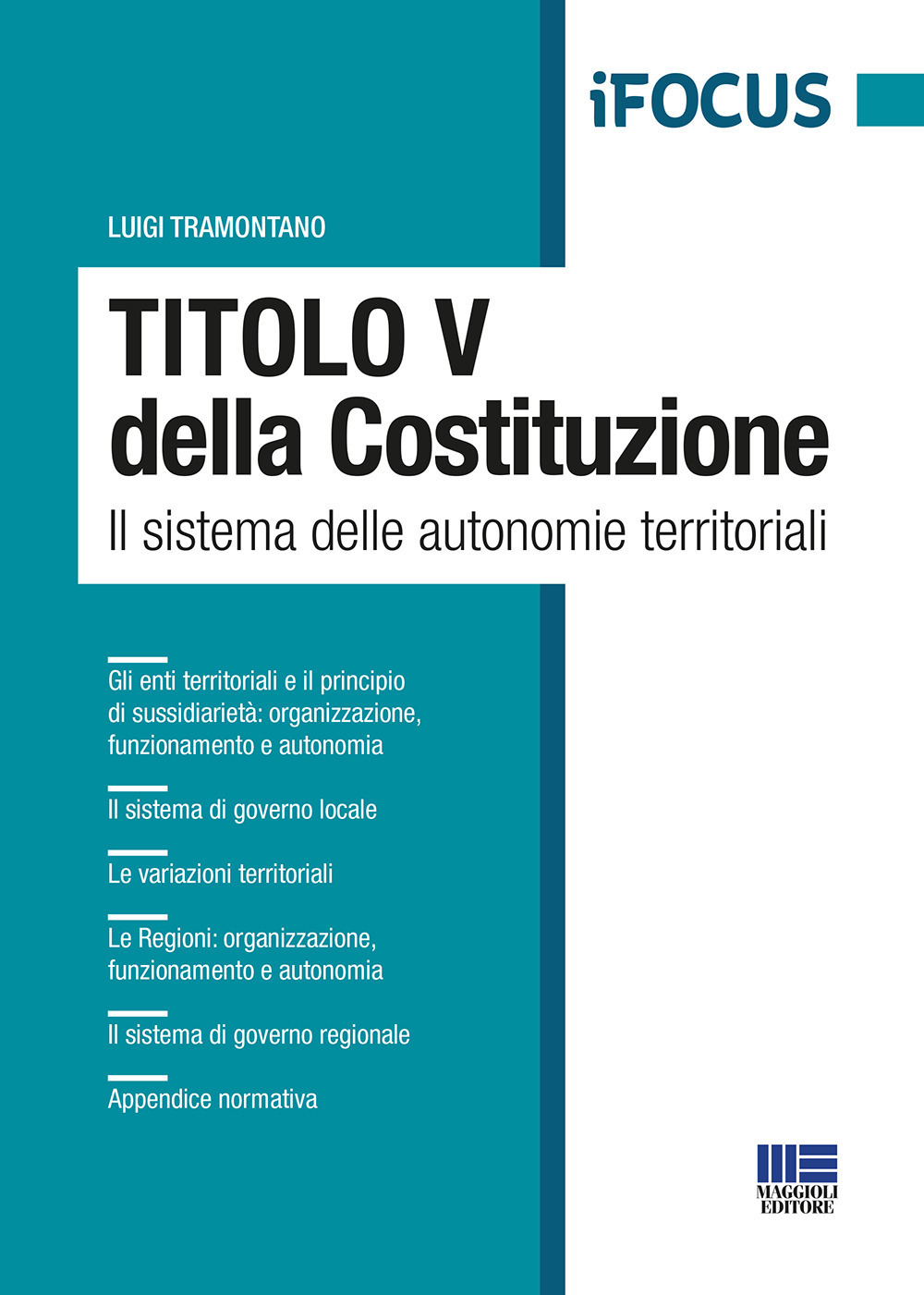 iFOCUS

LUIGI TRAMONTANO

TITOLO V della Costituzione

Il sistema delle autonomie territoriali

Gli enti territoriali e il principio di sussidiarietà: organizzazione, funzionamento e autonomia

Il sistema di governo locale

Le variazioni territoriali

Le Regioni: organizzazione, funzionamento e autonomia

Il sistema di governo regionale

Appendice normativa

MAGGIOLI EDITORE